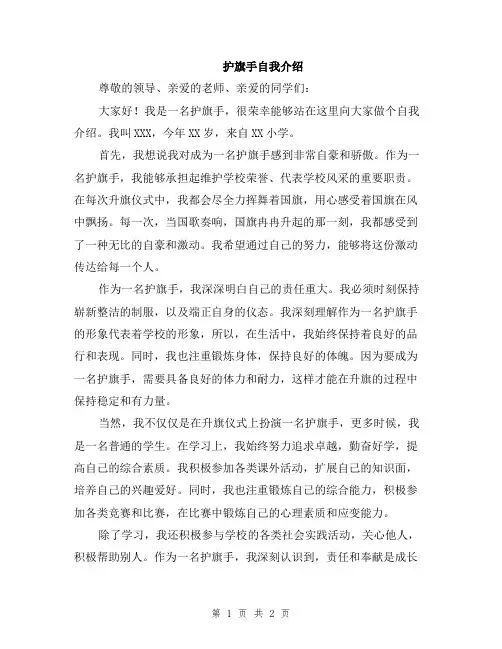 护旗手自我介绍

尊敬的领导、亲爱的老师、亲爱的同学们：

大家好！我是一名护旗手，很荣幸能够站在这里向大家做个自我介绍。我叫XXX，今年XX岁，来自XX小学。

首先，我想说我对成为一名护旗手感到非常自豪和骄傲。作为一名护旗手，我能够承担起维护学校荣誉、代表学校风采的重要职责。在每次升旗仪式中，我都会尽全力挥舞着国旗，用心感受着国旗在风中飘扬。每一次，当国歌奏响，国旗冉冉升起的那一刻，我都感受到了一种无比的自豪和激动。我希望通过自己的努力，能够将这份激动传达给每一个人。

作为一名护旗手，我深深明白自己的责任重大。我必须时刻保持崭新整洁的制服，以及端正自身的仪态。我深刻理解作为一名护旗手的形象代表着学校的形象，所以，在生活中，我始终保持着良好的品行和表现。同时，我也注重锻炼身体，保持良好的体魄。因为要成为一名护旗手，需要具备良好的体力和耐力，这样才能在升旗的过程中保持稳定和有力量。

当然，我不仅仅是在升旗仪式上扮演一名护旗手，更多时候，我是一名普通的学生。在学习上，我始终努力追求卓越，勤奋好学，提高自己的综合素质。我积极参加各类课外活动，扩展自己的知识面，培养自己的兴趣爱好。同时，我也注重锻炼自己的综合能力，积极参加各类竞赛和比赛，在比赛中锻炼自己的心理素质和应变能力。

除了学习，我还积极参与学校的各类社会实践活动，关心他人，积极帮助别人。作为一名护旗手，我深刻认识到，责任和奉献是成长

第 1 页 共 2 页